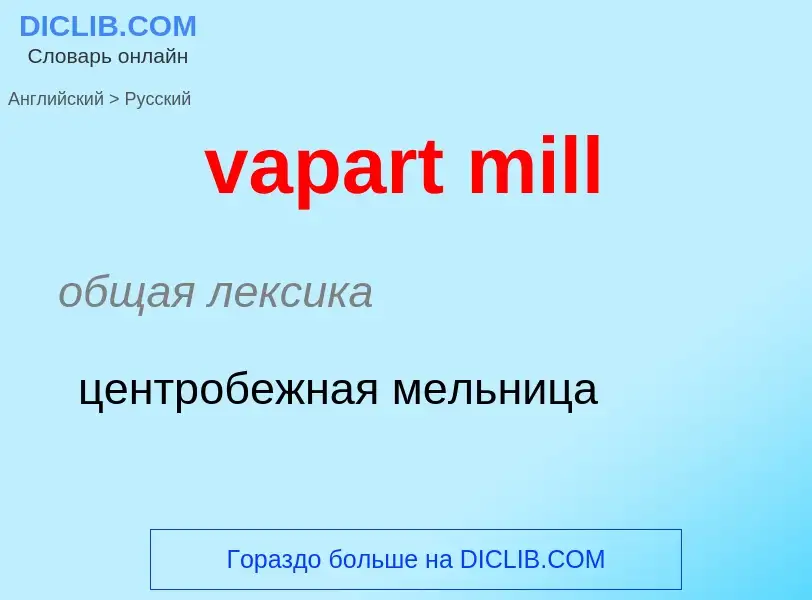 DICLIB.COM
Словарь онлайн

Английский > Русский

vapart mill

общая лексика

центробежная мельница

Гораздо больше на DICLIB.COM